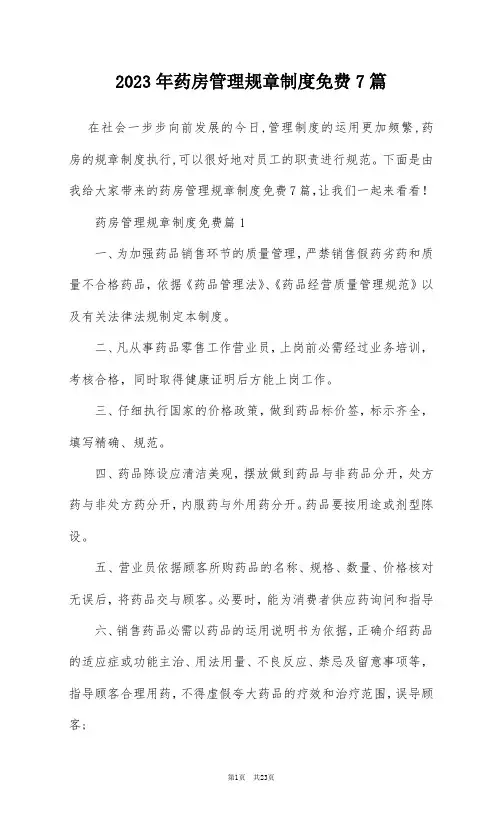 2023年药房管理规章制度免费7篇

在社会一步步向前发展的今日，管理制度的运用更加频繁，药房的规章制度执行，可以很好地对员工的职责进行规范。下面是由我给大家带来的药房管理规章制度免费7篇，让我们一起来看看！

药房管理规章制度免费篇1

一、为加强药品销售环节的质量管理，严禁销售假药劣药和质量不合格药品，依据《药品管理法》、《药品经营质量管理规范》以及有关法律法规制定本制度。

二、凡从事药品零售工作营业员，上岗前必需经过业务培训，考核合格，同时取得健康证明后方能上岗工作。

三、仔细执行国家的价格政策，做到药品标价签，标示齐全，填写精确、规范。

四、药品陈设应清洁美观，摆放做到药品与非药品分开，处方药与非处方药分开，内服药与外用药分开。药品要按用途或剂型陈设。

五、营业员依据顾客所购药品的名称、规格、数量、价格核对无误后，将药品交与顾客。必要时，能为消费者供应药询问和指导

六、销售药品必需以药品的运用说明书为依据，正确介绍药品的适应症或功能主治、用法用量、不良反应、禁忌及留意事项等，指导顾客合理用药，不得虚假夸大药品的疗效和治疗范围，误导顾客；

第1页 共23页